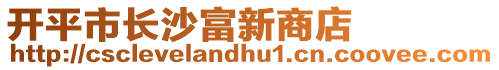 开平市长沙富新商店
http://csclevelandhu1.cn.coovee.com